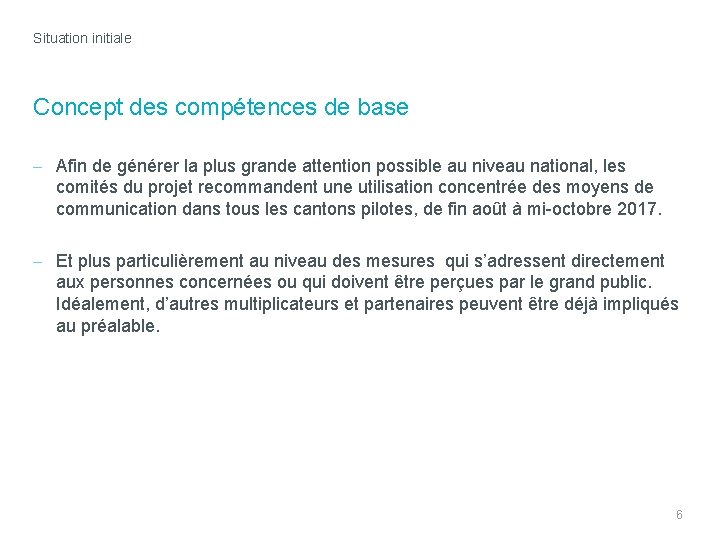 Situation initiale

Concept des compétences de base

– Afin de générer la plus grande attention possible au niveau national, les comités du projet recommandent une utilisation concentrée des moyens de communication dans tous les cantons pilotes, de fin août à mi-octobre 2017.

– Et plus particulièrement au niveau des mesures qui s'adressent directement aux personnes concernées ou qui doivent être perçues par le grand public. Idéalement, d'autres multiplicateurs et partenaires peuvent être déjà impliqués au préalable.

6